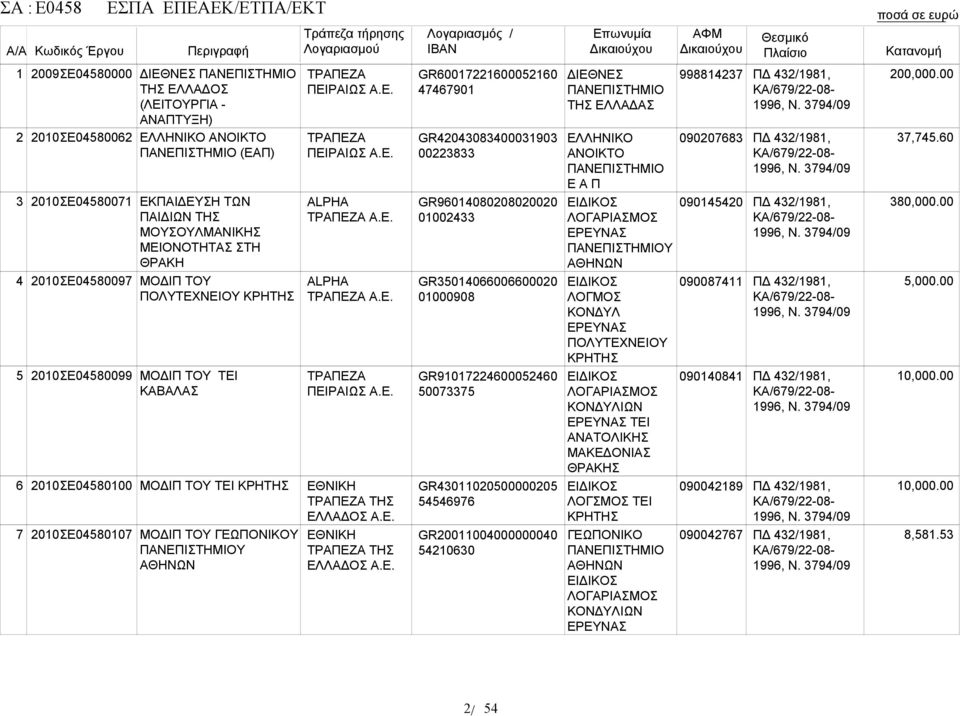 ΣΑ : Ε0458 ΕΣΠΑ ΕΠΕΑΕΚ/ΕΤΠΑ/ΕΚΤ

ποσά σε ευρώ

| Α/Α | Κωδικός Έργου | Περιγραφή | Τράπεζα τήρησης Λογαριασμού | Λογαριασμός / IBAN | Επωνυμία Δικαιούχου | ΑΦΜ Δικαιούχου | Θεσμικό Πλαίσιο | Κατανομή |
|---|---|---|---|---|---|---|---|---|
| 1 | 2009ΣΕ04580000 | ΔΙΕΘΝΕΣ ΠΑΝΕΠΙΣΤΗΜΙΟ ΤΗΣ ΕΛΛΑΔΟΣ (ΛΕΙΤΟΥΡΓΙΑ - ΑΝΑΠΤΥΞΗ) | ΤΡΑΠΕΖΑ ΠΕΙΡΑΙΩΣ Α.Ε. | GR6001722160005216047467901 | ΔΙΕΘΝΕΣ ΠΑΝΕΠΙΣΤΗΜΙΟ ΤΗΣ ΕΛΛΑΔΑΣ | 998814237 | ΠΔ 432/1981, ΚΑ/679/22-08-1996, Ν. 3794/09 | 200,000.00 |
| 2 | 2010ΣΕ04580062 | ΕΛΛΗΝΙΚΟ ΑΝΟΙΚΤΟ ΠΑΝΕΠΙΣΤΗΜΙΟ (ΕΑΠ) | ΤΡΑΠΕΖΑ ΠΕΙΡΑΙΩΣ Α.Ε. | GR4204308340003190300223833 | ΕΛΛΗΝΙΚΟ ΑΝΟΙΚΤΟ ΠΑΝΕΠΙΣΤΗΜΙΟ Ε Α Π | 090207683 | ΠΔ 432/1981, ΚΑ/679/22-08-1996, Ν. 3794/09 | 37,745.60 |
| 3 | 2010ΣΕ04580071 | ΕΚΠΑΙΔΕΥΣΗ ΤΩΝ ΠΑΙΔΙΩΝ ΤΗΣ ΜΟΥΣΟΥΛΜΑΝΙΚΗΣ ΜΕΙΟΝΟΤΗΤΑΣ ΣΤΗ ΘΡΑΚΗ | ALPHA ΤΡΑΠΕΖΑ Α.Ε. | GR9601408020802002001002433 | ΕΙΔΙΚΟΣ ΛΟΓΑΡΙΑΣΜΟΣ ΕΡΕΥΝΑΣ ΠΑΝΕΠΙΣΤΗΜΙΟΥ ΑΘΗΝΩΝ | 090145420 | ΠΔ 432/1981, ΚΑ/679/22-08-1996, Ν. 3794/09 | 380,000.00 |
| 4 | 2010ΣΕ04580097 | ΜΟΔΙΠ ΤΟΥ ΠΟΛΥΤΕΧΝΕΙΟΥ ΚΡΗΤΗΣ | ALPHA ΤΡΑΠΕΖΑ Α.Ε. | GR3501406600660002001000908 | ΕΙΔΙΚΟΣ ΛΟΓΜΟΣ ΚΟΝΔΥΛ ΕΡΕΥΝΑΣ ΠΟΛΥΤΕΧΝΕΙΟΥ ΚΡΗΤΗΣ | 090087411 | ΠΔ 432/1981, ΚΑ/679/22-08-1996, Ν. 3794/09 | 5,000.00 |
| 5 | 2010ΣΕ04580099 | ΜΟΔΙΠ ΤΟΥ ΤΕΙ ΚΑΒΑΛΑΣ | ΤΡΑΠΕΖΑ ΠΕΙΡΑΙΩΣ Α.Ε. | GR9101722460005246050073375 | ΕΙΔΙΚΟΣ ΛΟΓΑΡΙΑΣΜΟΣ ΚΟΝΔΥΛΙΩΝ ΕΡΕΥΝΑΣ ΤΕΙ ΑΝΑΤΟΛΙΚΗΣ ΜΑΚΕΔΟΝΙΑΣ ΘΡΑΚΗΣ | 090140841 | ΠΔ 432/1981, ΚΑ/679/22-08-1996, Ν. 3794/09 | 10,000.00 |
| 6 | 2010ΣΕ04580100 | ΜΟΔΙΠ ΤΟΥ ΤΕΙ ΚΡΗΤΗΣ | ΕΘΝΙΚΗ ΤΡΑΠΕΖΑ ΤΗΣ ΕΛΛΑΔΟΣ Α.Ε. | GR4301102050000020554546976 | ΕΙΔΙΚΟΣ ΛΟΓΜΟΣ ΤΕΙ ΚΡΗΤΗΣ | 090042189 | ΠΔ 432/1981, ΚΑ/679/22-08-1996, Ν. 3794/09 | 10,000.00 |
| 7 | 2010ΣΕ04580107 | ΜΟΔΙΠ ΤΟΥ ΓΕΩΠΟΝΙΚΟΥ ΠΑΝΕΠΙΣΤΗΜΙΟΥ ΑΘΗΝΩΝ | ΕΘΝΙΚΗ ΤΡΑΠΕΖΑ ΤΗΣ ΕΛΛΑΔΟΣ Α.Ε. | GR2001100400000004054210630 | ΓΕΩΠΟΝΙΚΟ ΠΑΝΕΠΙΣΤΗΜΙΟ ΑΘΗΝΩΝ ΕΙΔΙΚΟΣ ΛΟΓΑΡΙΑΣΜΟΣ ΚΟΝΔΥΛΙΩΝ ΕΡΕΥΝΑΣ | 090042767 | ΠΔ 432/1981, ΚΑ/679/22-08-1996, Ν. 3794/09 | 8,581.53 |

2/ 54